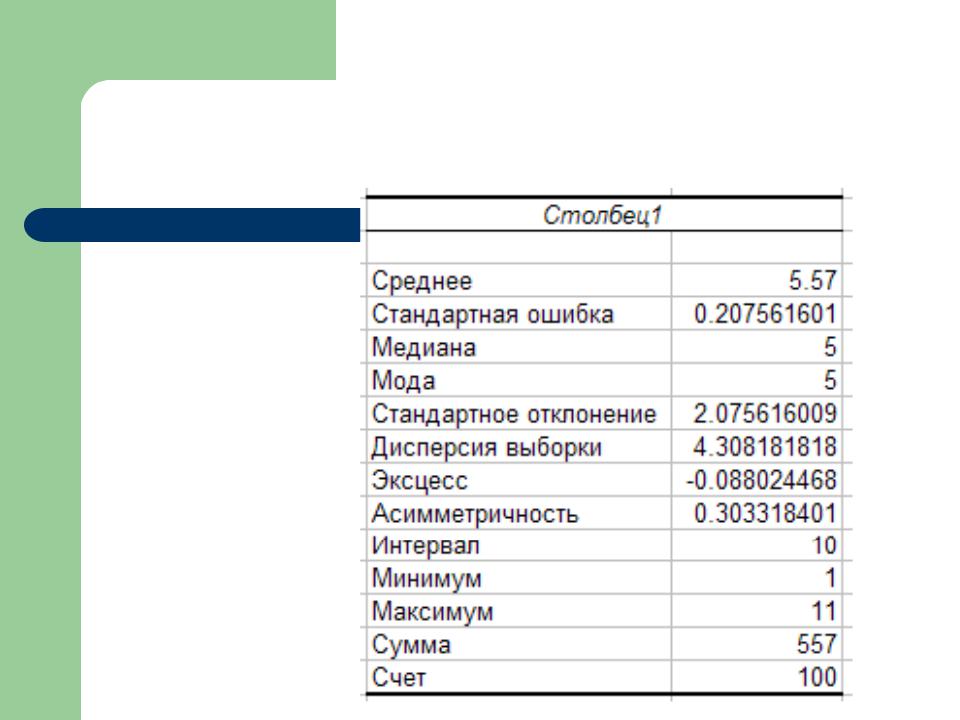 | Столбец1 | |
|---|---|
| | |
| Среднее | 5.57 |
| Стандартная ошибка | 0.207561601 |
| Медиана | 5 |
| Мода | 5 |
| Стандартное отклонение | 2.075616009 |
| Дисперсия выборки | 4.308181818 |
| Эксцесс | -0.088024468 |
| Асимметричность | 0.303318401 |
| Интервал | 10 |
| Минимум | 1 |
| Максимум | 11 |
| Сумма | 557 |
| Счет | 100 |